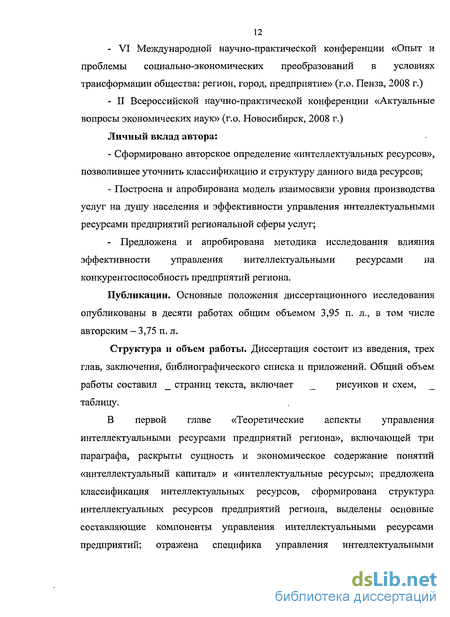 12

- VI Международной научно-практической конференции «Опыт и проблемы социально-экономических преобразований в условиях трансформации общества: регион, город, предприятие» (г.о. Пенза, 2008 г.)

- II Всероссийской научно-практической конференции «Актуальные вопросы экономических наук» (г.о. Новосибирск, 2008 г.)

Личный вклад автора:

- Сформировано авторское определение «интеллектуальных ресурсов», позволившее уточнить классификацию и структуру данного вида ресурсов;

- Построена и апробирована модель взаимосвязи уровня производства услуг на душу населения и эффективности управления интеллектуальными ресурсами предприятий региональной сферы услуг;

- Предложена и апробирована методика исследования влияния эффективности управления интеллектуальными ресурсами на конкурентоспособность предприятий региона.

Публикации. Основные положения диссертационного исследования опубликованы в десяти работах общим объемом 3,95 п. л., в том числе авторским – 3,75 п. л.

Структура и объем работы. Диссертация состоит из введения, трех глав, заключения, библиографического списка и приложений. Общий объем работы составил _ страниц текста, включает _ рисунков и схем, _ таблицу.

В первой главе «Теоретические аспекты управления интеллектуальными ресурсами предприятий региона», включающей три параграфа, раскрыты сущность и экономическое содержание понятий «интеллектуальный капитал» и «интеллектуальные ресурсы»; предложена классификация интеллектуальных ресурсов, сформирована структура интеллектуальных ресурсов предприятий региона, выделены основные составляющие компоненты управления интеллектуальными ресурсами предприятий; отражена специфика управления интеллектуальными

dsLib.net
библиотека диссертаций